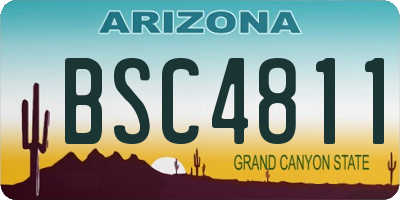 ARIZONA

BSC4811

GRAND CANYON STATE